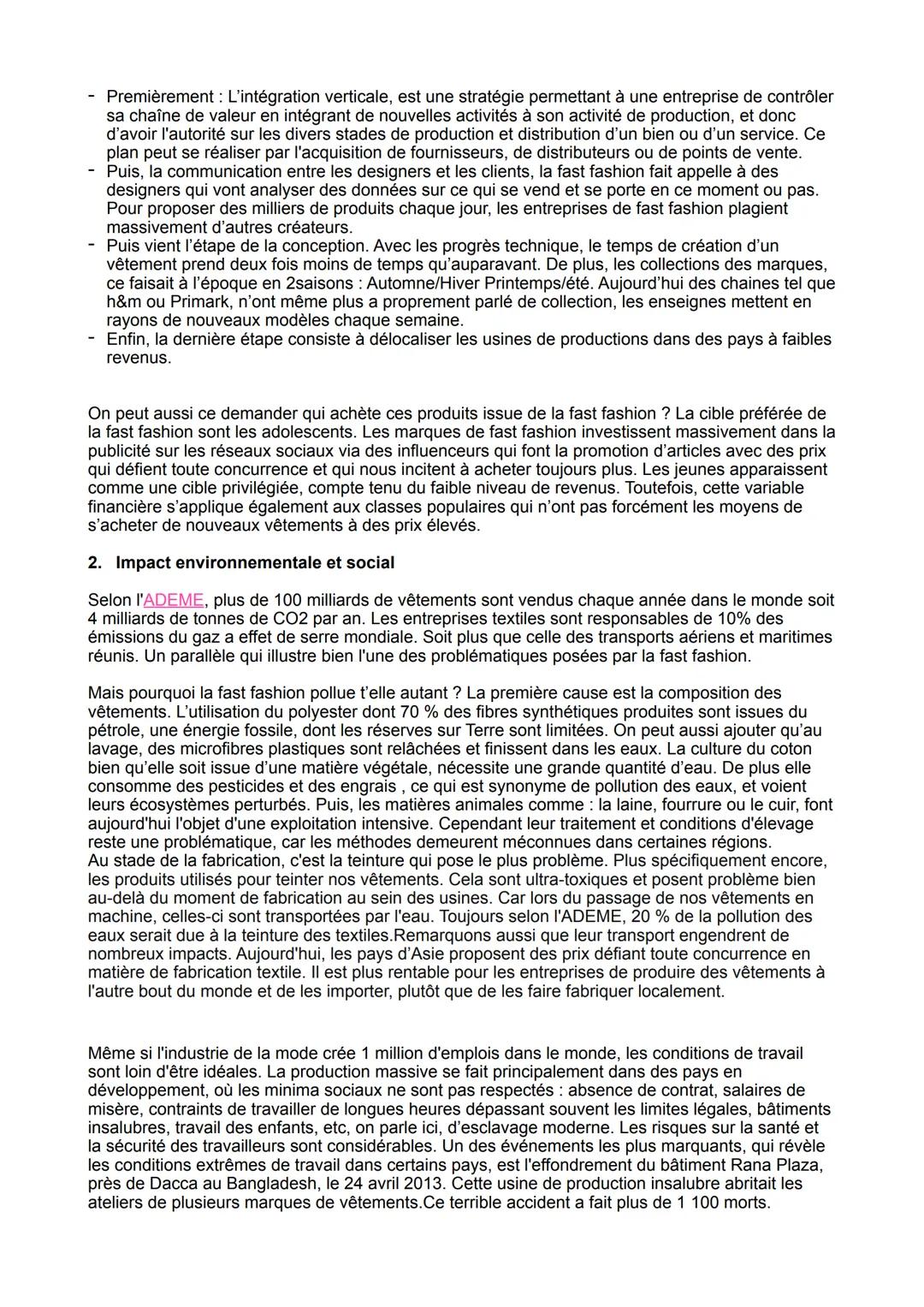 - Premièrement : L'intégration verticale, est une stratégie permettant à une entreprise de contrôler sa chaîne de valeur en intégrant de nouvelles activités à son activité de production, et donc d'avoir l'autorité sur les divers stades de production et distribution d'un bien ou d'un service. Ce plan peut se réaliser par l'acquisition de fournisseurs, de distributeurs ou de points de vente.
- Puis, la communication entre les designers et les clients, la fast fashion fait appelle à des designers qui vont analyser des données sur ce qui se vend et se porte en ce moment ou pas. Pour proposer des milliers de produits chaque jour, les entreprises de fast fashion plagient massivement d'autres créateurs.
- Puis vient l'étape de la conception. Avec les progrès technique, le temps de création d'un vêtement prend deux fois moins de temps qu'auparavant. De plus, les collections des marques, ce faisait à l'époque en 2saisons : Automne/Hiver Printemps/été. Aujourd'hui des chaines tel que h&m ou Primark, n'ont même plus a proprement parlé de collection, les enseignes mettent en rayons de nouveaux modèles chaque semaine.
- Enfin, la dernière étape consiste à délocaliser les usines de productions dans des pays à faibles revenus.

On peut aussi ce demander qui achète ces produits issue de la fast fashion ? La cible préférée de la fast fashion sont les adolescents. Les marques de fast fashion investissent massivement dans la publicité sur les réseaux sociaux via des influenceurs qui font la promotion d'articles avec des prix qui défient toute concurrence et qui nous incitent à acheter toujours plus. Les jeunes apparaissent comme une cible privilégiée, compte tenu du faible niveau de revenus. Toutefois, cette variable financière s'applique également aux classes populaires qui n'ont pas forcément les moyens de s'acheter de nouveaux vêtements à des prix élevés.

2. Impact environnementale et social

Selon l'ADEME, plus de 100 milliards de vêtements sont vendus chaque année dans le monde soit 4 milliards de tonnes de CO2 par an. Les entreprises textiles sont responsables de 10% des émissions du gaz a effet de serre mondiale. Soit plus que celle des transports aériens et maritimes réunis. Un parallèle qui illustre bien l'une des problématiques posées par la fast fashion.

Mais pourquoi la fast fashion pollue t'elle autant ? La première cause est la composition des vêtements. L'utilisation du polyester dont 70 % des fibres synthétiques produites sont issues du pétrole, une énergie fossile, dont les réserves sur Terre sont limitées. On peut aussi ajouter qu'au lavage, des microfibres plastiques sont relâchées et finissent dans les eaux. La culture du coton bien qu'elle soit issue d'une matière végétale, nécessite une grande quantité d'eau. De plus elle consomme des pesticides et des engrais , ce qui est synonyme de pollution des eaux, et voient leurs écosystèmes perturbés. Puis, les matières animales comme : la laine, fourrure ou le cuir, font aujourd'hui l'objet d'une exploitation intensive. Cependant leur traitement et conditions d'élevage reste une problématique, car les méthodes demeurent méconnues dans certaines régions.
Au stade de la fabrication, c'est la teinture qui pose le plus problème. Plus spécifiquement encore, les produits utilisés pour teinter nos vêtements. Cela sont ultra-toxiques et posent problème bien au-delà du moment de fabrication au sein des usines. Car lors du passage de nos vêtements en machine, celles-ci sont transportées par l'eau. Toujours selon l'ADEME, 20 % de la pollution des eaux serait due à la teinture des textiles.Remarquons aussi que leur transport engendrent de nombreux impacts. Aujourd'hui, les pays d'Asie proposent des prix défiant toute concurrence en matière de fabrication textile. Il est plus rentable pour les entreprises de produire des vêtements à l'autre bout du monde et de les importer, plutôt que de les faire fabriquer localement.

Même si l'industrie de la mode crée 1 million d'emplois dans le monde, les conditions de travail sont loin d'être idéales. La production massive se fait principalement dans des pays en développement, où les minima sociaux ne sont pas respectés : absence de contrat, salaires de misère, contraints de travailler de longues heures dépassant souvent les limites légales, bâtiments insalubres, travail des enfants, etc, on parle ici, d'esclavage moderne. Les risques sur la santé et la sécurité des travailleurs sont considérables. Un des événements les plus marquants, qui révèle les conditions extrêmes de travail dans certains pays, est l'effondrement du bâtiment Rana Plaza, près de Dacca au Bangladesh, le 24 avril 2013. Cette usine de production insalubre abritait les ateliers de plusieurs marques de vêtements.Ce terrible accident a fait plus de 1 100 morts.